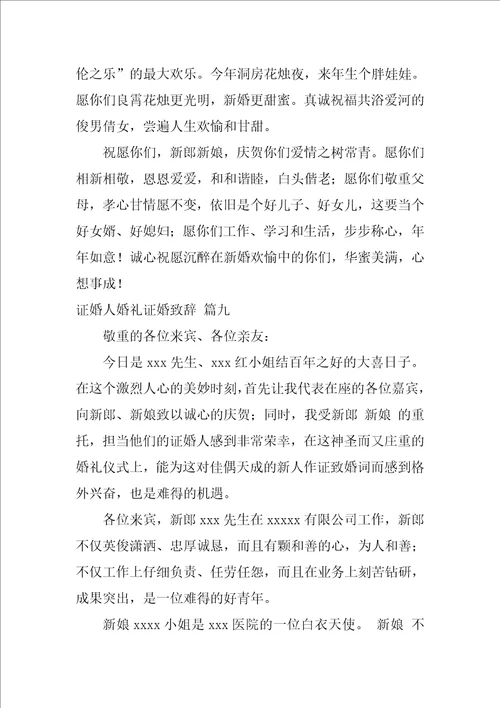 伦之乐”的最大欢乐。今年洞房花烛夜，来年生个胖娃娃。愿你们良霄花烛更光明，新婚更甜蜜。真诚祝福共浴爱河的俊男倩女，尝遍人生欢愉和甘甜。

祝愿你们，新郎新娘，庆贺你们爱情之树常青。愿你们相新相敬，恩恩爱爱，和和谐睦，白头偕老；愿你们敬重父母，孝心甘情愿不变，依旧是个好儿子、好女儿，这要当个好女婿、好媳妇；愿你们工作、学习和生活，步步称心，年年如意！诚心祝愿沉醉在新婚欢愉中的你们，华蜜美满，心想事成！

证婚人婚礼证婚致辞 篇九

敬重的各位来宾、各位亲友：

今日是 xxx 先生、xxx 红小姐结百年之好的大喜日子。在这个激烈人心的美妙时刻，首先让我代表在座的各位嘉宾，向新郎、新娘致以诚心的庆贺；同时，我受新郎 新娘 的重托，担当他们的证婚人感到非常荣幸，在这神圣而又庄重的婚礼仪式上，能为这对佳偶天成的新人作证致婚词而感到格外兴奋，也是难得的机遇。

各位来宾，新郎 xxx 先生在 xxxxx 有限公司工作，新郎不仅英俊潇洒、忠厚诚恳，而且有颗和善的心，为人和善；不仅工作上仔细负责、任劳任怨，而且在业务上刻苦钻研，成果突出，是一位难得的好青年。

新娘 xxxx 小姐是 xxx 医院的一位白衣天使。 新娘 不